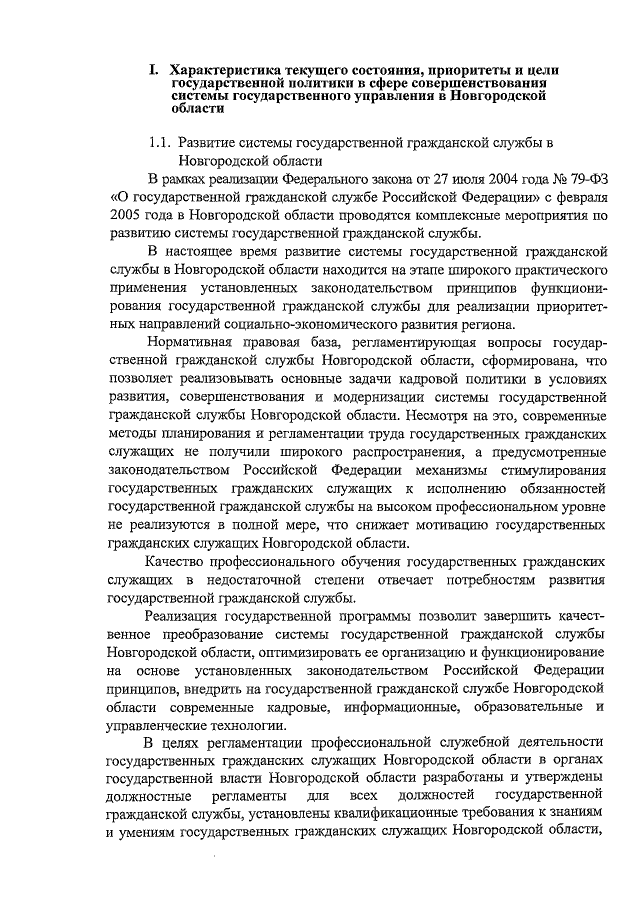 I. Характеристика текущего состояния, приоритеты и цели государственной политики в сфере совершенствования системы государственного управления в Новгородской области

1.1. Развитие системы государственной гражданской службы в Новгородской области

В рамках реализации Федерального закона от 27 июля 2004 года № 79-ФЗ «О государственной гражданской службе Российской Федерации» с февраля 2005 года в Новгородской области проводятся комплексные мероприятия по развитию системы государственной гражданской службы.

В настоящее время развитие системы государственной гражданской службы в Новгородской области находится на этапе широкого практического применения установленных законодательством принципов функционирования государственной гражданской службы для реализации приоритетных направлений социально-экономического развития региона.

Нормативная правовая база, регламентирующая вопросы государственной гражданской службы Новгородской области, сформирована, что позволяет реализовывать основные задачи кадровой политики в условиях развития, совершенствования и модернизации системы государственной гражданской службы Новгородской области. Несмотря на это, современные методы планирования и регламентации труда государственных гражданских служащих не получили широкого распространения, а предусмотренные законодательством Российской Федерации механизмы стимулирования государственных гражданских служащих к исполнению обязанностей государственной гражданской службы на высоком профессиональном уровне не реализуются в полной мере, что снижает мотивацию государственных гражданских служащих Новгородской области.

Качество профессионального обучения государственных гражданских служащих в недостаточной степени отвечает потребностям развития государственной гражданской службы.

Реализация государственной программы позволит завершить качественное преобразование системы государственной гражданской службы Новгородской области, оптимизировать ее организацию и функционирование на основе установленных законодательством Российской Федерации принципов, внедрить на государственной гражданской службе Новгородской области современные кадровые, информационные, образовательные и управленческие технологии.

В целях регламентации профессиональной служебной деятельности государственных гражданских служащих Новгородской области в органах государственной власти Новгородской области разработаны и утверждены должностные регламенты для всех должностей государственной гражданской службы, установлены квалификационные требования к знаниям и умениям государственных гражданских служащих Новгородской области,